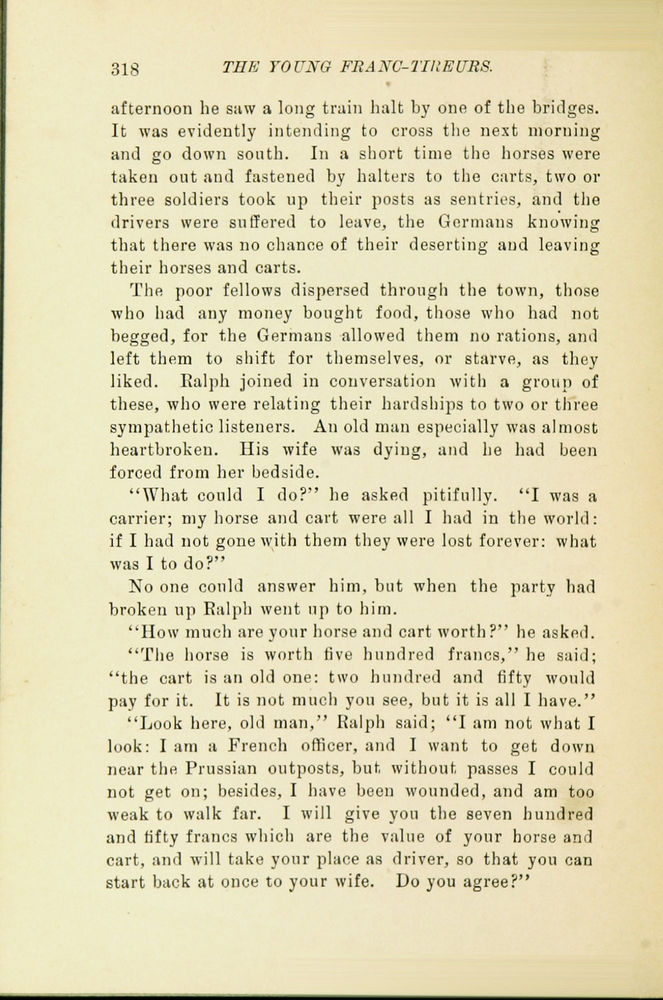 318 THE YOUNG FRANC-TIREURS.

afternoon he saw a long train halt by one of the bridges. It was evidently intending to cross the next morning and go down south. In a short time the horses were taken out and fastened by halters to the carts, two or three soldiers took up their posts as sentries, and the drivers were suffered to leave, the Germans knowing that there was no chance of their deserting and leaving their horses and carts.

The poor fellows dispersed through the town, those who had any money bought food, those who had not begged, for the Germans allowed them no rations, and left them to shift for themselves, or starve, as they liked. Ralph joined in conversation with a group of these, who were relating their hardships to two or three sympathetic listeners. An old man especially was almost heartbroken. His wife was dying, and he had been forced from her bedside.

"What could I do?" he asked pitifully. "I was a carrier; my horse and cart were all I had in the world: if I had not gone with them they were lost forever: what was I to do?"

No one could answer him, but when the party had broken up Ralph went up to him.

"How much are your horse and cart worth?" he asked.

"The horse is worth five hundred francs," he said; "the cart is an old one: two hundred and fifty would pay for it. It is not much you see, but it is all I have."

"Look here, old man," Ralph said; "I am not what I look: I am a French officer, and I want to get down near the Prussian outposts, but without passes I could not get on; besides, I have been wounded, and am too weak to walk far. I will give you the seven hundred and fifty francs which are the value of your horse and cart, and will take your place as driver, so that you can start back at once to your wife. Do you agree?"